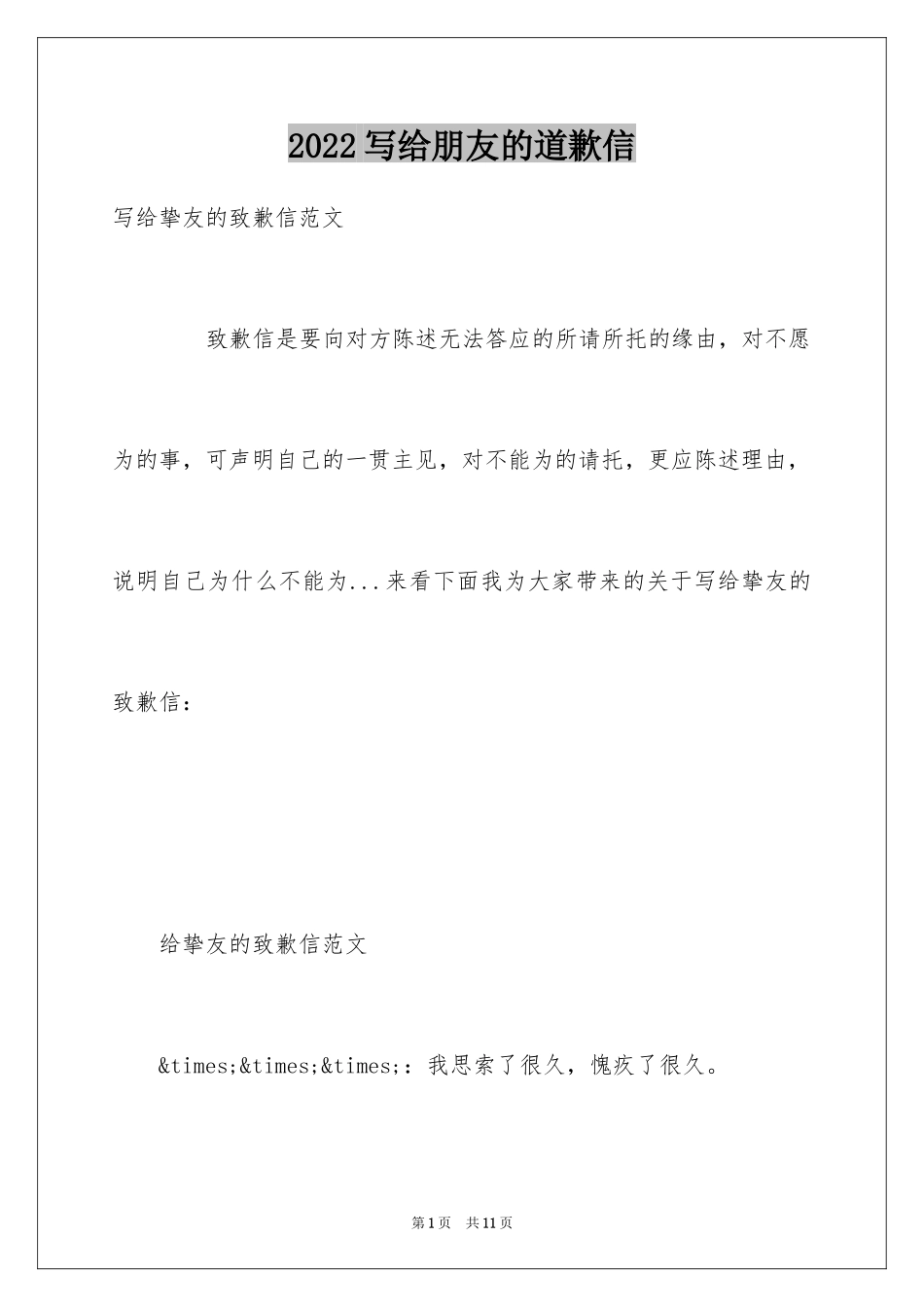 2022 写给朋友的道歉信

写给挚友的致歉信范文

致歉信是要向对方陈述无法答应的所请所托的缘由，对不愿为的事，可声明自己的一贯主见，对不能为的请托，更应陈述理由，说明自己为什么不能为...来看下面我为大家带来的关于写给挚友的致歉信：

给挚友的致歉信范文

&times;&times;&times;：我思索了很久，愧疚了很久。

第 1 页　共 11 页